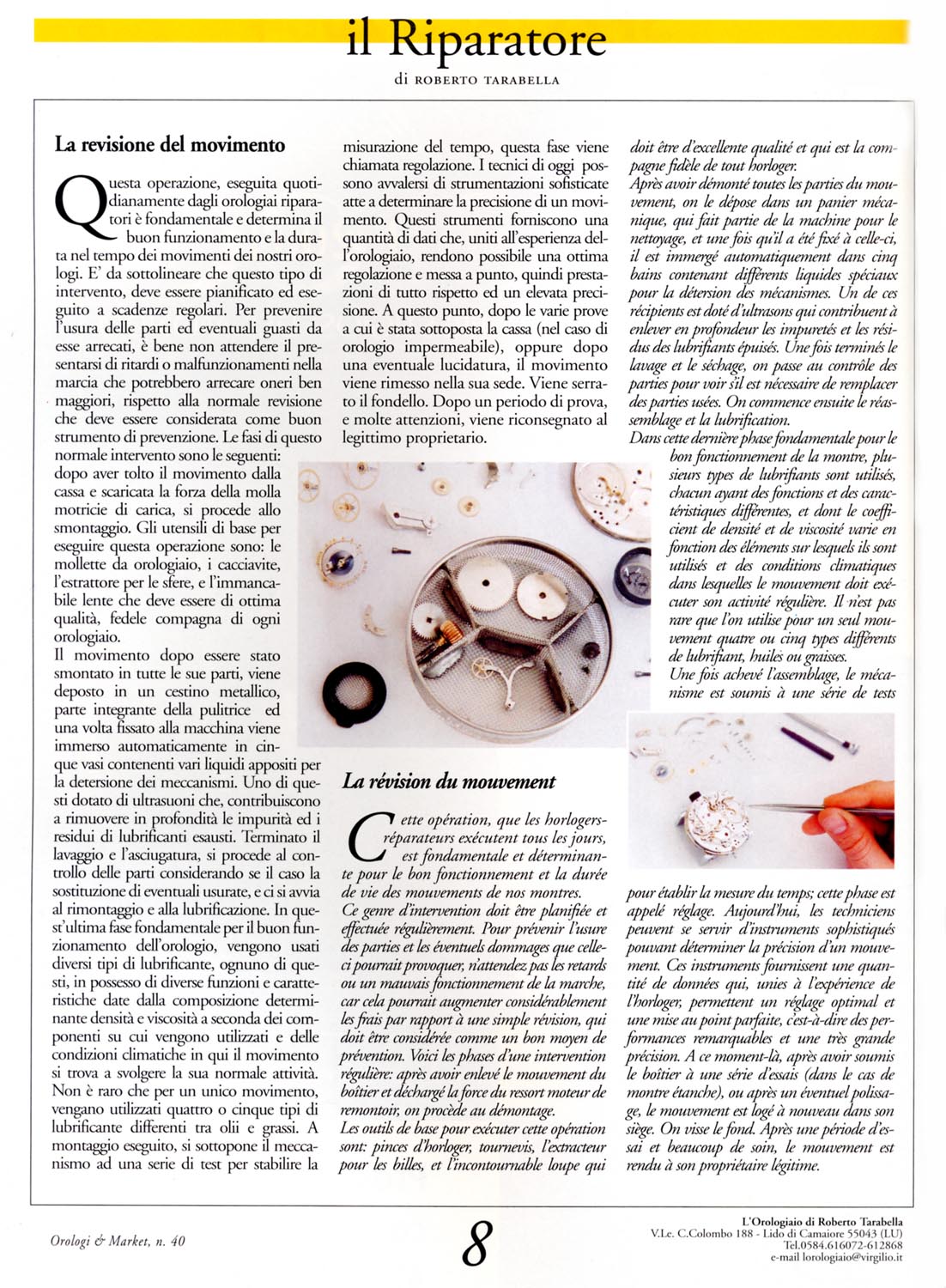 il Riparatore

di ROBERTO TARABELLA

La revisione del movimento

Questa operazione, eseguita quotidianamente dagli orologiai riparatori è fondamentale e determina il buon funzionamento e la durata nel tempo dei movimenti dei nostri orologi. E' da sottolineare che questo tipo di intervento, deve essere pianificato ed eseguito a scadenze regolari. Per prevenire l'usura delle parti ed eventuali guasti da esse arrecati, è bene non attendere il presentarsi di ritardi o malfunzionamenti nella marcia che potrebbero arrecare oneri ben maggiori, rispetto alla normale revisione che deve essere considerata come buon strumento di prevenzione. Le fasi di questo normale intervento sono le seguenti: dopo aver tolto il movimento dalla cassa e scaricata la forza della molla motrice di carica, si procede allo smontaggio. Gli utensili di base per eseguire questa operazione sono: le mollette da orologiaio, i cacciavite, l'estrattore per le sfere, e l'immancabile lente che deve essere di ottima qualità, fedele compagna di ogni orologiaio.
Il movimento dopo essere stato smontato in tutte le sue parti, viene deposto in un cestino metallico, parte integrante della pulitrice ed una volta fissato alla macchina viene immerso automaticamente in cinque vasi contenenti vari liquidi appositi per la detersione dei meccanismi. Uno di questi dotato di ultrasuoni che, contribuiscono a rimuovere in profondità le impurità ed i residui di lubrificanti esausti. Terminato il lavaggio e l'asciugatura, si procede al controllo delle parti considerando se il caso la sostituzione di eventuali usurate, e ci si avvia al rimontaggio e alla lubrificazione. In quest'ultima fase fondamentale per il buon funzionamento dell'orologio, vengono usati diversi tipi di lubrificante, ognuno di questi, in possesso di diverse funzioni e caratteristiche date dalla composizione determinante densità e viscosità a seconda dei componenti su cui vengono utilizzati e delle condizioni climatiche in qui il movimento si trova a svolgere la sua normale attività. Non è raro che per un unico movimento, vengano utilizzati quattro o cinque tipi di lubrificante differenti tra olii e grassi. A montaggio eseguito, si sottopone il meccanismo ad una serie di test per stabilire la misurazione del tempo, questa fase viene chiamata regolazione. I tecnici di oggi possono avvalersi di strumentazioni sofisticate atte a determinare la precisione di un movimento. Questi strumenti forniscono una quantità di dati che, uniti all'esperienza dell'orologiaio, rendono possibile una ottima regolazione e messa a punto, quindi prestazioni di tutto rispetto ed un elevata precisione. A questo punto, dopo le varie prove a cui è stata sottoposta la cassa (nel caso di orologio impermeabile), oppure dopo una eventuale lucidatura, il movimento viene rimesso nella sua sede. Viene serrato il fondello. Dopo un periodo di prova, e molte attenzioni, viene riconsegnato al legittimo proprietario.

La révision du mouvement

Cette opération, que les horlogers-réparateurs exécutent tous les jours, est fondamentale et déterminante pour le bon fonctionnement et la durée de vie des mouvements de nos montres.
Ce genre d'intervention doit être planifiée et effectuée régulièrement. Pour prévenir l'usure des parties et les éventuels dommages que celle-ci pourrait provoquer, n'attendez pas les retards ou un mauvais fonctionnement de la marche, car cela pourrait augmenter considérablement les frais par rapport à une simple révision, qui doit être considérée comme un bon moyen de prévention. Voici les phases d'une intervention régulière: après avoir enlevé le mouvement du boîtier et déchargé la force du ressort moteur de remontoir, on procède au démontage.
Les outils de base pour exécuter cette opération sont: pinces d'horloger, tournevis, l'extracteur pour les billes, et l'incontournable loupe qui doit être d'excellente qualité et qui est la compagne fidèle de tout horloger.
Après avoir démonté toutes les parties du mouvement, on le dépose dans un panier mécanique, qui fait partie de la machine pour le nettoyage, et une fois qu'il a été fixé à celle-ci, il est immergé automatiquement dans cinq bains contenant différents liquides spéciaux pour la détersion des mécanismes. Un de ces récipients est doté d'ultrasons qui contribuent à enlever en profondeur les impuretés et les résidus des lubrifiants épuisés. Une fois terminés le lavage et le séchage, on passe au contrôle des parties pour voir s'il est nécessaire de remplacer des parties usées. On commence ensuite le réassemblage et la lubrification.
Dans cette dernière phase fondamentale pour le bon fonctionnement de la montre, plusieurs types de lubrifiants sont utilisés, chacun ayant des fonctions et des caractéristiques différentes, et dont le coefficient de densité et de viscosité varie en fonction des éléments sur lesquels ils sont utilisés et des conditions climatiques dans lesquelles le mouvement doit exécuter son activité régulière. Il n'est pas rare que l'on utilise pour un seul mouvement quatre ou cinq types différents de lubrifiant, huiles ou graisses.
Une fois achevé l'assemblage, le mécanisme est soumis à une série de tests pour établir la mesure du temps; cette phase est appelé réglage. Aujourd'hui, les techniciens peuvent se servir d'instruments sophistiqués pouvant déterminer la précision d'un mouvement. Ces instruments fournissent une quantité de données qui, unies à l'expérience de l'horloger, permettent un réglage optimal et une mise au point parfaite, c'est-à-dire des performances remarquables et une très grande précision. A ce moment-là, après avoir soumis le boîtier à une série d'essais (dans le cas de montre étanche), ou après un éventuel polissage, le mouvement est logé à nouveau dans son siège. On visse le fond. Après une période d'essai et beaucoup de soin, le mouvement est rendu à son propriétaire légitime.

Orologi & Market, n. 40

8

L'Orologiaio di Roberto Tarabella
V.Le. C.Colombo 188 - Lido di Camaiore 55043 (LU)
Tel.0584.616072-612868
e-mail lorologiaio@virgilio.it